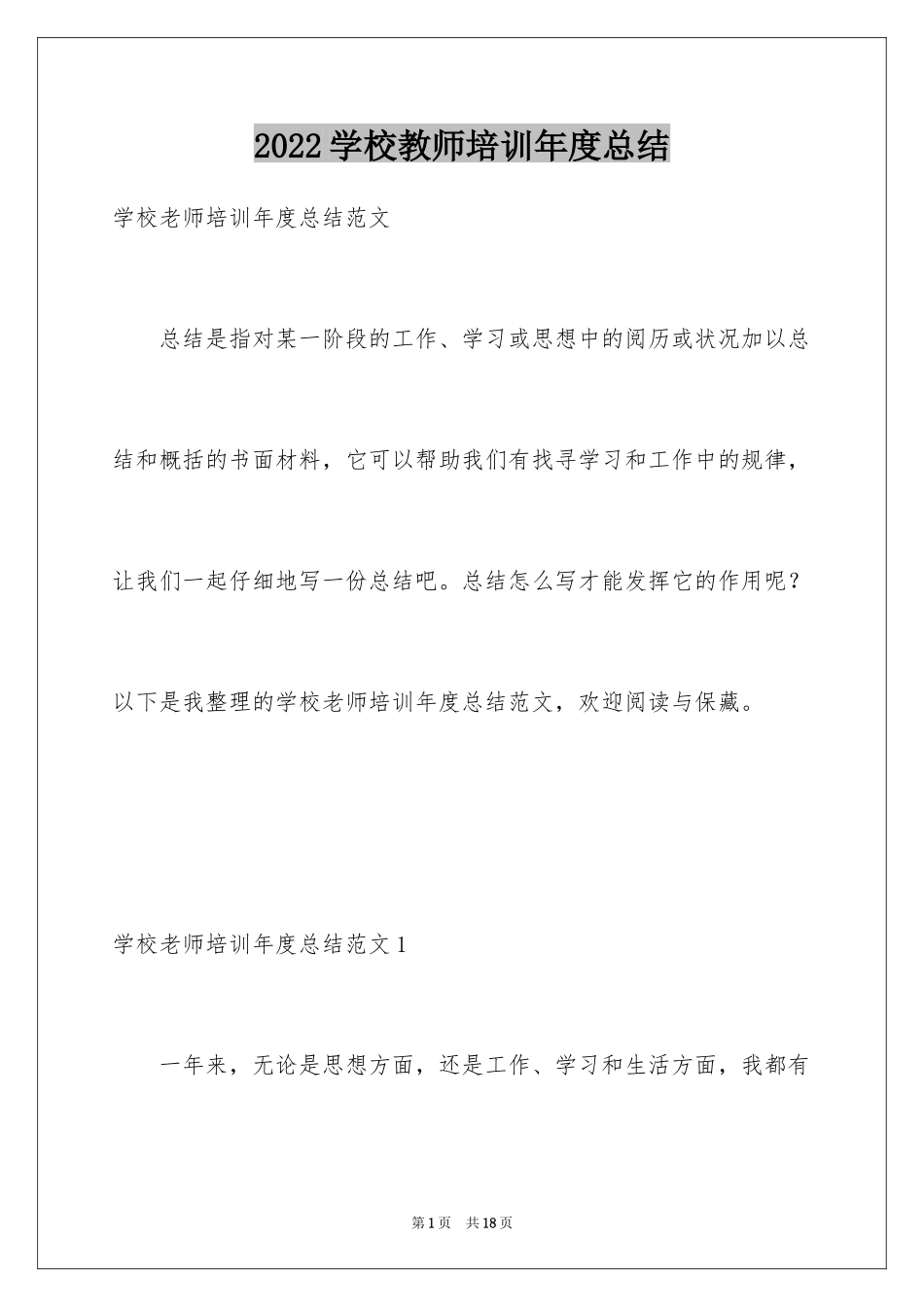 2022学校教师培训年度总结

学校老师培训年度总结范文

总结是指对某一阶段的工作、学习或思想中的阅历或状况加以总结和概括的书面材料，它可以帮助我们有找寻学习和工作中的规律，让我们一起仔细地写一份总结吧。总结怎么写才能发挥它的作用呢？以下是我整理的学校老师培训年度总结范文，欢迎阅读与保藏。

学校老师培训年度总结范文1

一年来，无论是思想方面，还是工作、学习和生活方面，我都有

第1页 共18页